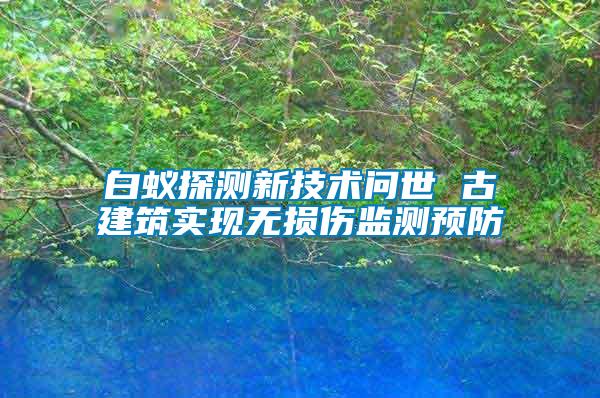 白蚁探测新技术问世 古建筑实现无损伤监测预防